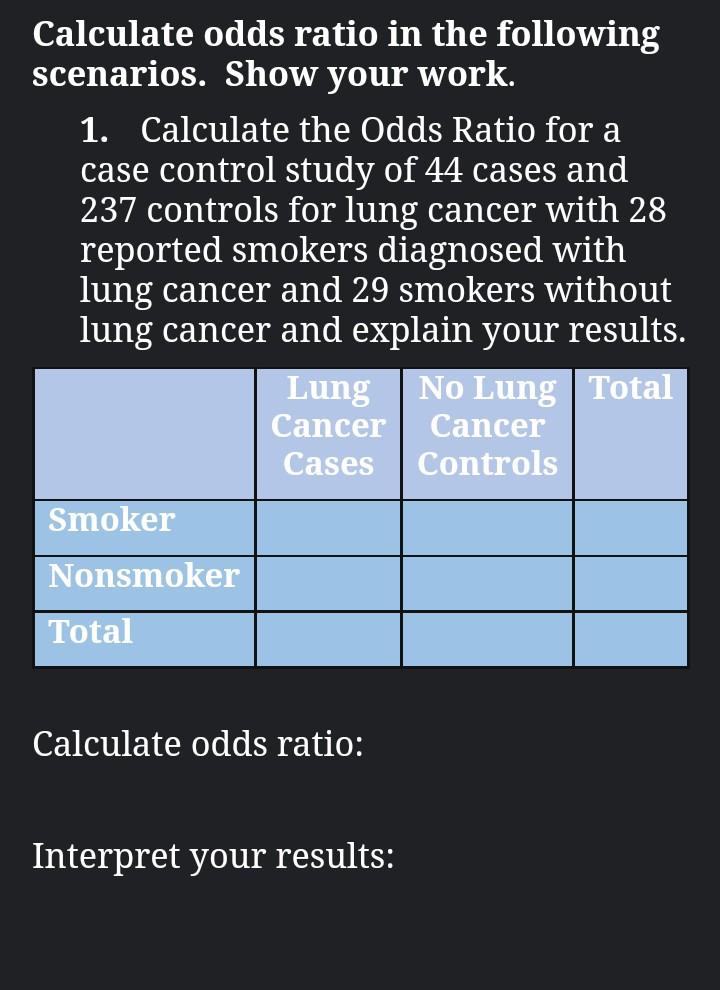 Calculate odds ratio in the following scenarios. Show your work.

1. Calculate the Odds Ratio for a case control study of 44 cases and 237 controls for lung cancer with 28 reported smokers diagnosed with lung cancer and 29 smokers without lung cancer and explain your results.

| | Lung Cancer Cases | No Lung Cancer Controls | Total |
|---|---|---|---|
| Smoker | | | |
| Nonsmoker | | | |
| Total | | | |

Calculate odds ratio:

Interpret your results: